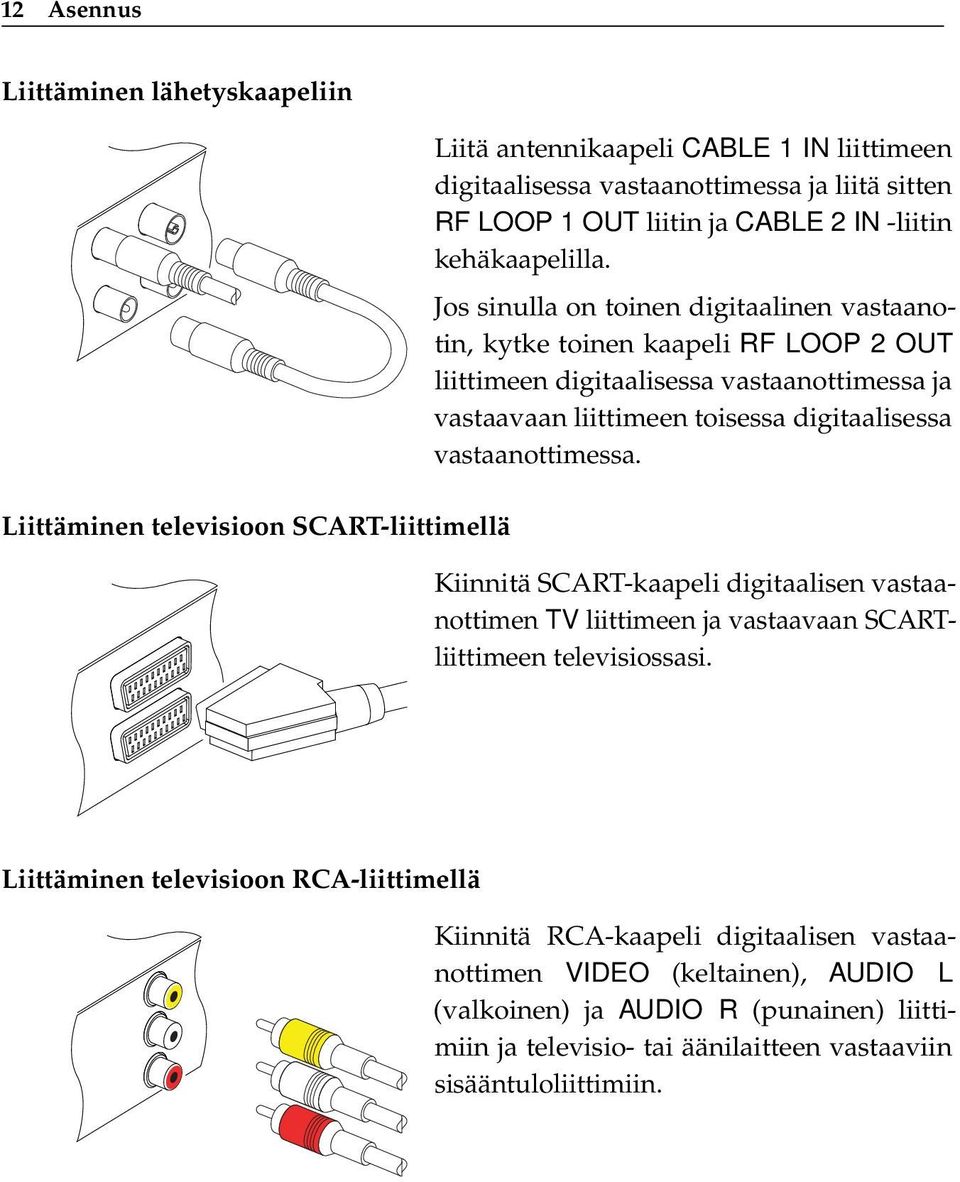 12 Asennus

Liittäminen lähetyskaapeliin

Liitä antennikaapeli CABLE 1 IN liittimeen digitaalisessa vastaanottimessa ja liitä sitten RF LOOP 1 OUT liitin ja CABLE 2 IN -liitin kehäkaapelilla.

Jos sinulla on toinen digitaalinen vastaanotin, kytke toinen kaapeli RF LOOP 2 OUT liittimeen digitaalisessa vastaanottimessa ja vastaavaan liittimeen toisessa digitaalisessa vastaanottimessa.

Liittäminen televisioon SCART-liittimellä

Kiinnitä SCART-kaapeli digitaalisen vastaanottimen TV liittimeen ja vastaavaan SCART-liittimeen televisiossasi.

Liittäminen televisioon RCA-liittimellä

Kiinnitä RCA-kaapeli digitaalisen vastaanottimen VIDEO (keltainen), AUDIO L (valkoinen) ja AUDIO R (punainen) liittimiin ja televisio- tai äänilaitteen vastaaviin sisääntuloliittimiin.